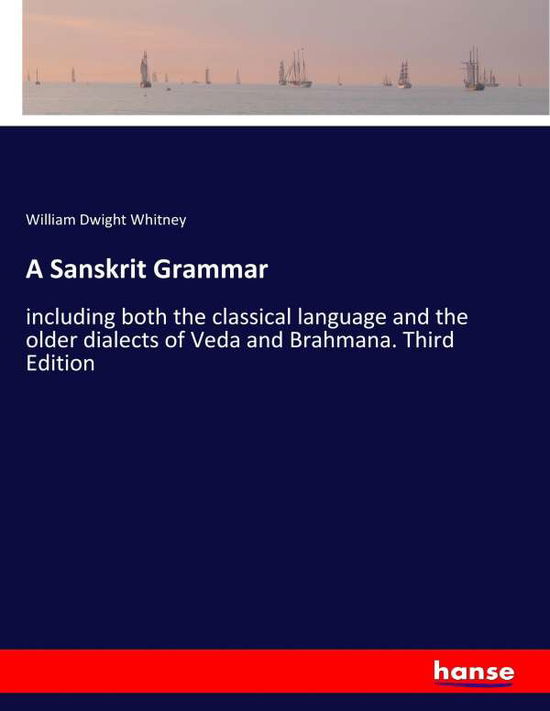 William Dwight Whitney

A Sanskrit Grammar

including both the classical language and the older dialects of Veda and Brahmana. Third Edition

hanse